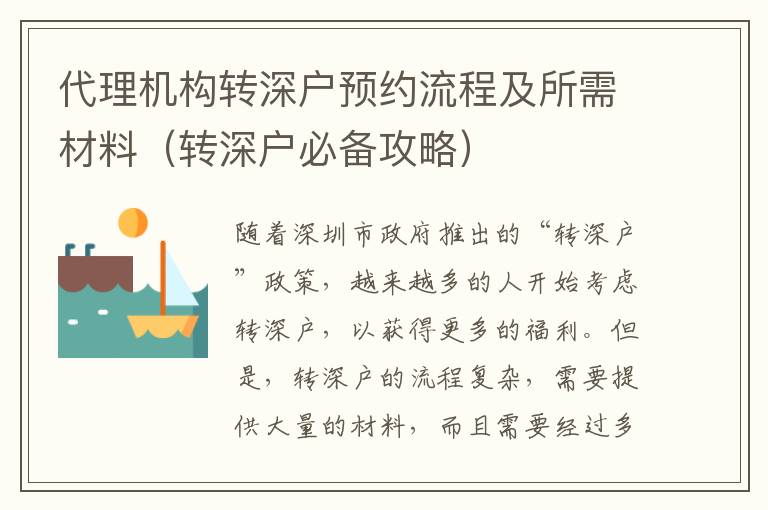 代理机构转深户预约流程及所需材料（转深户必备攻略）

随着深圳市政府推出的“转深户”政策，越来越多的人开始考虑转深户，以获得更多的福利。但是，转深户的流程复杂，需要提供大量的材料，而且需要经过多